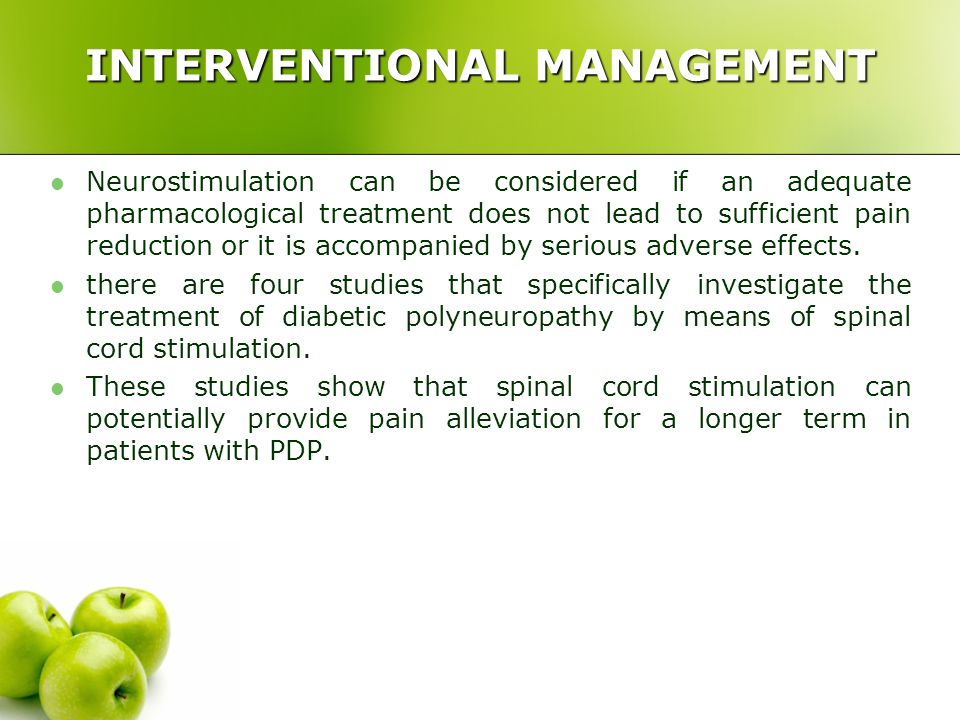 INTERVENTIONAL MANAGEMENT

- Neurostimulation can be considered if an adequate pharmacological treatment does not lead to sufficient pain reduction or it is accompanied by serious adverse effects.
- there are four studies that specifically investigate the treatment of diabetic polyneuropathy by means of spinal cord stimulation.
- These studies show that spinal cord stimulation can potentially provide pain alleviation for a longer term in patients with PDP.